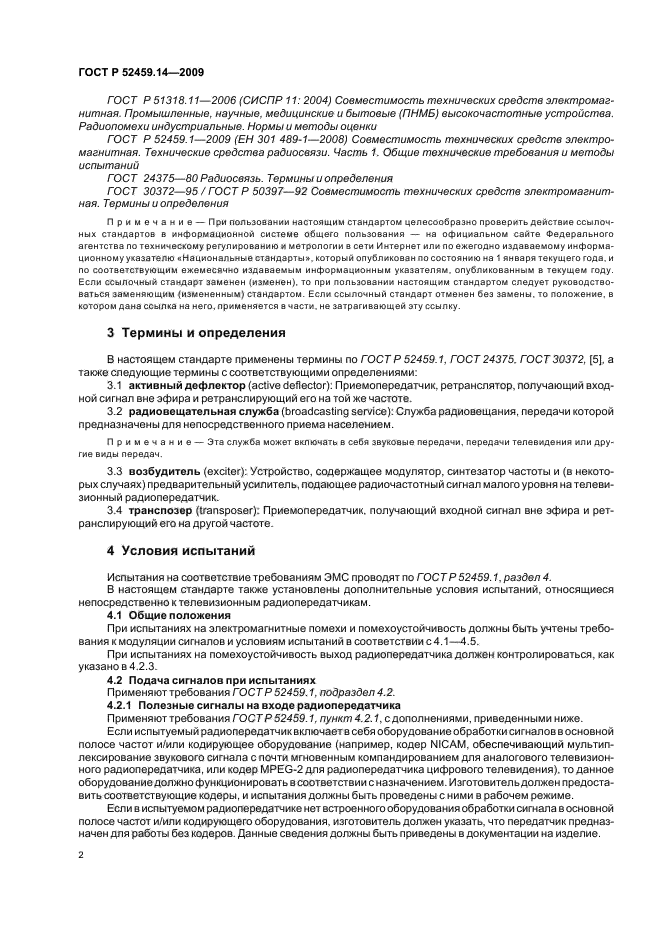 ГОСТ Р 52459.14—2009

ГОСТ Р 51318.11—2006 (СИСПР 11: 2004) Совместимость технических средств электромагнитная. Промышленные, научные, медицинские и бытовые (ПНМБ) высокочастотные устройства. Радиопомехи индустриальные. Нормы и методы оценки

ГОСТ Р 52459.1—2009 (ЕН 301 489-1—2008) Совместимость технических средств электромагнитная. Технические средства радиосвязи. Часть 1. Общие технические требования и методы испытаний

ГОСТ 24375—80 Радиосвязь. Термины и определения

ГОСТ 30372—95 / ГОСТ Р 50397—92 Совместимость технических средств электромагнитная. Термины и определения

Примечание — При пользовании настоящим стандартом целесообразно проверить действие ссылочных стандартов в информационной системе общего пользования — на официальном сайте Федерального агентства по техническому регулированию и метрологии в сети Интернет или по ежегодно издаваемому информационному указателю «Национальные стандарты», который опубликован по состоянию на 1 января текущего года, и по соответствующим ежемесячно издаваемым информационным указателям, опубликованным в текущем году. Если ссылочный стандарт заменен (изменен), то при пользовании настоящим стандартом следует руководствоваться заменяющим (измененным) стандартом. Если ссылочный стандарт отменен без замены, то положение, в котором дана ссылка на него, применяется в части, не затрагивающей эту ссылку.

3 Термины и определения

В настоящем стандарте применены термины по ГОСТ Р 52459.1, ГОСТ 24375, ГОСТ 30372, [5], а также следующие термины с соответствующими определениями:

3.1 активный дефлектор (active deflector): Приемопередатчик, ретранслятор, получающий входной сигнал вне эфира и ретранслирующий его на той же частоте.

3.2 радиовещательная служба (broadcasting service): Служба радиовещания, передачи которой предназначены для непосредственного приема населением.

Примечание — Эта служба может включать в себя звуковые передачи, передачи телевидения или другие виды передач.

3.3 возбудитель (exciter): Устройство, содержащее модулятор, синтезатор частоты и (в некоторых случаях) предварительный усилитель, подающее радиочастотный сигнал малого уровня на телевизионный радиопередатчик.

3.4 транспозер (transposer): Приемопередатчик, получающий входной сигнал вне эфира и ретранслирующий его на другой частоте.

4 Условия испытаний

Испытания на соответствие требованиям ЭМС проводят по ГОСТ Р 52459.1, раздел 4.

В настоящем стандарте также установлены дополнительные условия испытаний, относящиеся непосредственно к телевизионным радиопередатчикам.

4.1 Общие положения

При испытаниях на электромагнитные помехи и помехоустойчивость должны быть учтены требования к модуляции сигналов и условиям испытаний в соответствии с 4.1—4.5.

При испытаниях на помехоустойчивость выход радиопередатчика должен контролироваться, как указано в 4.2.3.

4.2 Подача сигналов при испытаниях

Применяют требования ГОСТ Р 52459.1, подраздел 4.2.

4.2.1 Полезные сигналы на входе радиопередатчика

Применяют требования ГОСТ Р 52459.1, пункт 4.2.1, с дополнениями, приведенными ниже.

Если испытуемый радиопередатчик включает в себя оборудование обработки сигналов в основной полосе частот и/или кодирующее оборудование (например, кодер NICAM, обеспечивающий мультиплексирование звукового сигнала с почти мгновенным компандированием для аналогового телевизионного радиопередатчика, или кодер MPEG-2 для радиопередатчика цифрового телевидения), то данное оборудование должно функционировать в соответствии с назначением. Изготовитель должен предоставить соответствующие кодеры, и испытания должны быть проведены с ними в рабочем режиме.

Если в испытуемом радиопередатчике нет встроенного оборудования обработки сигнала в основной полосе частот и/или кодирующего оборудования, изготовитель должен указать, что передатчик предназначен для работы без кодеров. Данные сведения должны быть приведены в документации на изделие.

2